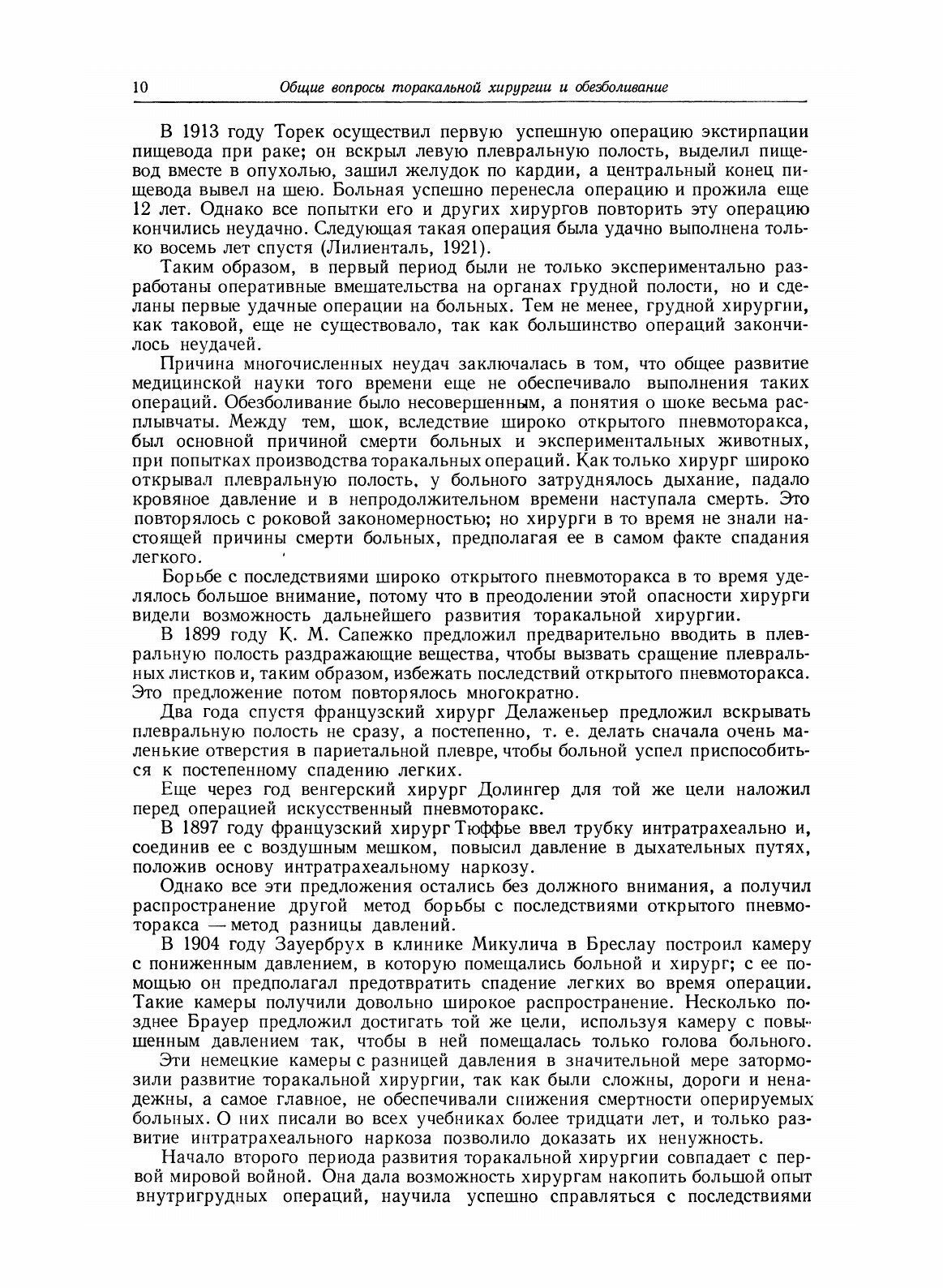 10 Общие вопросы торакальной хирургии и обезболивание

В 1913 году Торек осуществил первую успешную операцию экстирпации пищевода при раке; он вскрыл левую плевральную полость, выделил пищевод вместе в опухолью, зашил желудок по кардии, а центральный конец пищевода вывел на шею. Больная успешно перенесла операцию и прожила еще 12 лет. Однако все попытки его и других хирургов повторить эту операцию кончились неудачно. Следующая такая операция была удачно выполнена только восемь лет спустя (Лилиенталь, 1921).

Таким образом, в первый период были не только экспериментально разработаны оперативные вмешательства на органах грудной полости, но и сделаны первые удачные операции на больных. Тем не менее, грудной хирургии, как таковой, еще не существовало, так как большинство операций закончилось неудачей.

Причина многочисленных неудач заключалась в том, что общее развитие медицинской науки того времени еще не обеспечивало выполнения таких операций. Обезболивание было несовершенным, а понятия о шоке весьма расплывчаты. Между тем, шок, вследствие широко открытого пневмоторакса, был основной причиной смерти больных и экспериментальных животных, при попытках производства торакальных операций. Как только хирург широко открывал плевральную полость, у больного затруднялось дыхание, падало кровяное давление и в непродолжительном времени наступала смерть. Это повторялось с роковой закономерностью; но хирурги в то время не знали настоящей причины смерти больных, предполагая ее в самом факте спадания легкого.

Борьбе с последствиями широко открытого пневмоторакса в то время уделялось большое внимание, потому что в преодолении этой опасности хирурги видели возможность дальнейшего развития торакальной хирургии.

В 1899 году К. М. Сапежко предложил предварительно вводить в плевральную полость раздражающие вещества, чтобы вызвать сращение плевральных листков и, таким образом, избежать последствий открытого пневмоторакса. Это предложение потом повторялось многократно.

Два года спустя французский хирург Делаженьер предложил вскрывать плевральную полость не сразу, а постепенно, т. е. делать сначала очень маленькие отверстия в париетальной плевре, чтобы больной успел приспособиться к постепенному спадению легких.

Еще через год венгерский хирург Долингер для той же цели наложил перед операцией искусственный пневмоторакс.

В 1897 году французский хирург Тюффье ввел трубку интратрахеально и, соединив ее с воздушным мешком, повысил давление в дыхательных путях, положив основу интратрахеальному наркозу.

Однако все эти предложения остались без должного внимания, а получил распространение другой метод борьбы с последствиями открытого пневмоторакса — метод разницы давлений.

В 1904 году Зауербрух в клинике Микулича в Бреслау построил камеру с пониженным давлением, в которую помещались больной и хирург; с ее помощью он предполагал предотвратить спадение легких во время операции. Такие камеры получили довольно широкое распространение. Несколько позднее Брауер предложил достигать той же цели, используя камеру с повышенным давлением так, чтобы в ней помещалась только голова больного.

Эти немецкие камеры с разницей давления в значительной мере затормозили развитие торакальной хирургии, так как были сложны, дороги и ненадежны, а самое главное, не обеспечивали снижения смертности оперируемых больных. О них писали во всех учебниках более тридцати лет, и только развитие интратрахеального наркоза позволило доказать их ненужность.

Начало второго периода развития торакальной хирургии совпадает с первой мировой войной. Она дала возможность хирургам накопить большой опыт внутригрудных операций, научила успешно справляться с последствиями